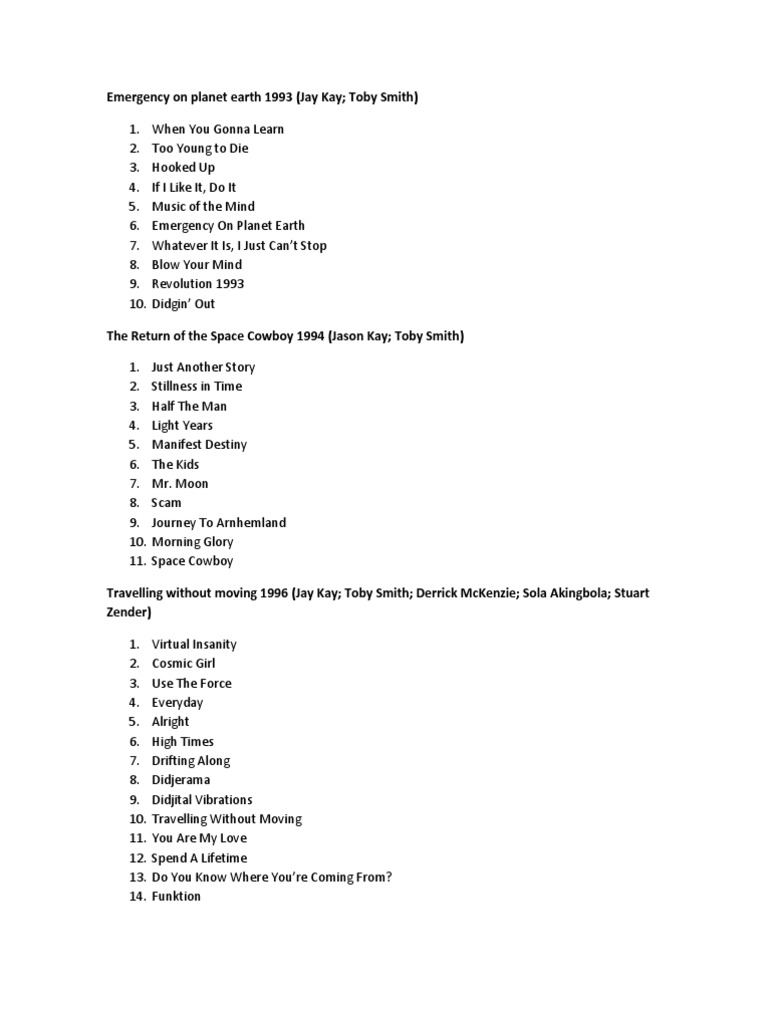 Emergency on planet earth 1993 (Jay Kay; Toby Smith)

1. When You Gonna Learn
2. Too Young to Die
3. Hooked Up
4. If I Like It, Do It
5. Music of the Mind
6. Emergency On Planet Earth
7. Whatever It Is, I Just Can't Stop
8. Blow Your Mind
9. Revolution 1993
10. Didgin' Out

The Return of the Space Cowboy 1994 (Jason Kay; Toby Smith)

1. Just Another Story
2. Stillness in Time
3. Half The Man
4. Light Years
5. Manifest Destiny
6. The Kids
7. Mr. Moon
8. Scam
9. Journey To Arnhemland
10. Morning Glory
11. Space Cowboy

Travelling without moving 1996 (Jay Kay; Toby Smith; Derrick McKenzie; Sola Akingbola; Stuart Zender)

1. Virtual Insanity
2. Cosmic Girl
3. Use The Force
4. Everyday
5. Alright
6. High Times
7. Drifting Along
8. Didjerama
9. Didjital Vibrations
10. Travelling Without Moving
11. You Are My Love
12. Spend A Lifetime
13. Do You Know Where You're Coming From?
14. Funktion